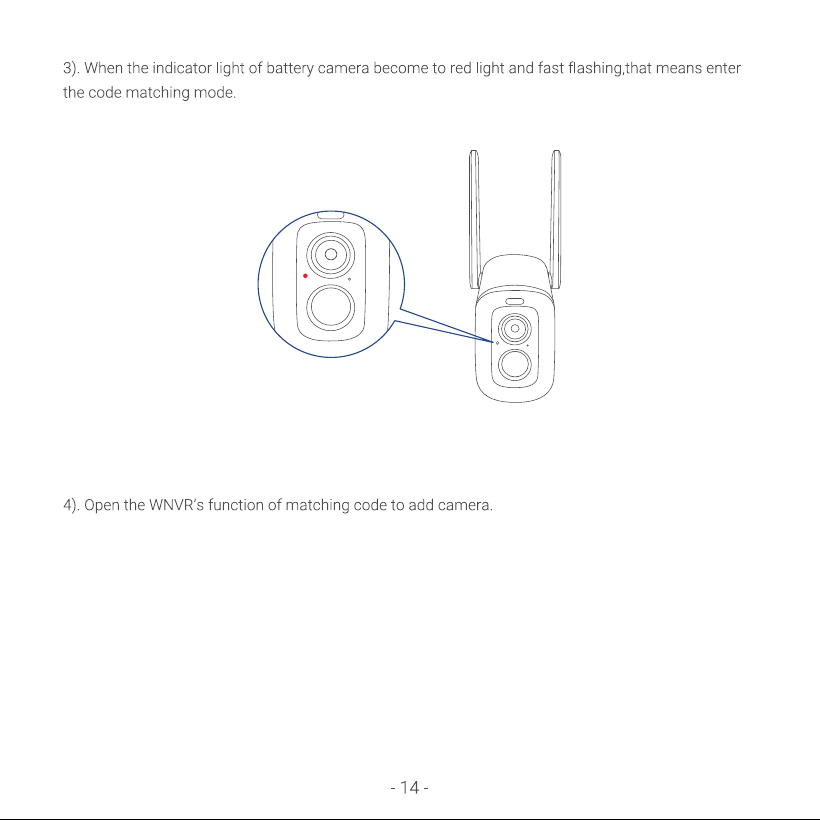 3). When the indicator light of battery camera become to red light and fast flashing,that means enter the code matching mode.

4). Open the WNVR's function of matching code to add camera.

- 14 -